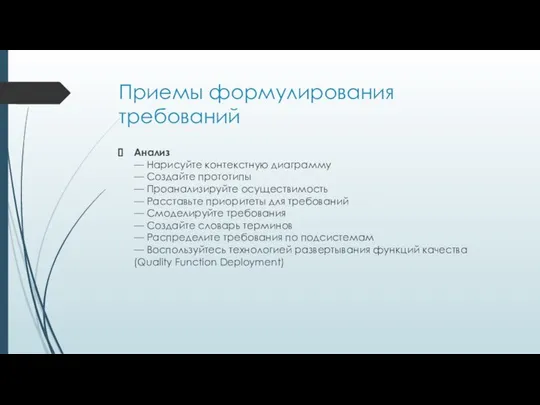 Приемы формулирования требований

Анализ
— Нарисуйте контекстную диаграмму
— Создайте прототипы
— Проанализируйте осуществимость
— Расставьте приоритеты для требований
— Смоделируйте требования
— Создайте словарь терминов
— Распределите требования по подсистемам
— Воспользуйтесь технологией развертывания функций качества (Quality Function Deployment)